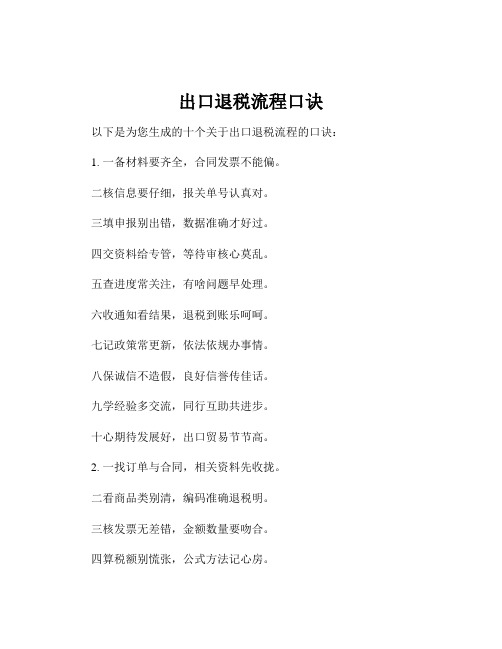 出口退税流程口诀

以下是为您生成的十个关于出口退税流程的口诀：

1. 一备材料要齐全，合同发票不能偏。

二核信息要仔细，报关单号认真对。

三填申报别出错，数据准确才好过。

四交资料给专管，等待审核心莫乱。

五查进度常关注，有啥问题早处理。

六收通知看结果，退税到账乐呵呵。

七记政策常更新，依法依规办事情。

八保诚信不造假，良好信誉传佳话。

九学经验多交流，同行互助共进步。

十心期待发展好，出口贸易节节高。

2. 一找订单与合同，相关资料先收拢。

二看商品类别清，编码准确退税明。

三核发票无差错，金额数量要吻合。

四算税额别慌张，公式方法记心房。